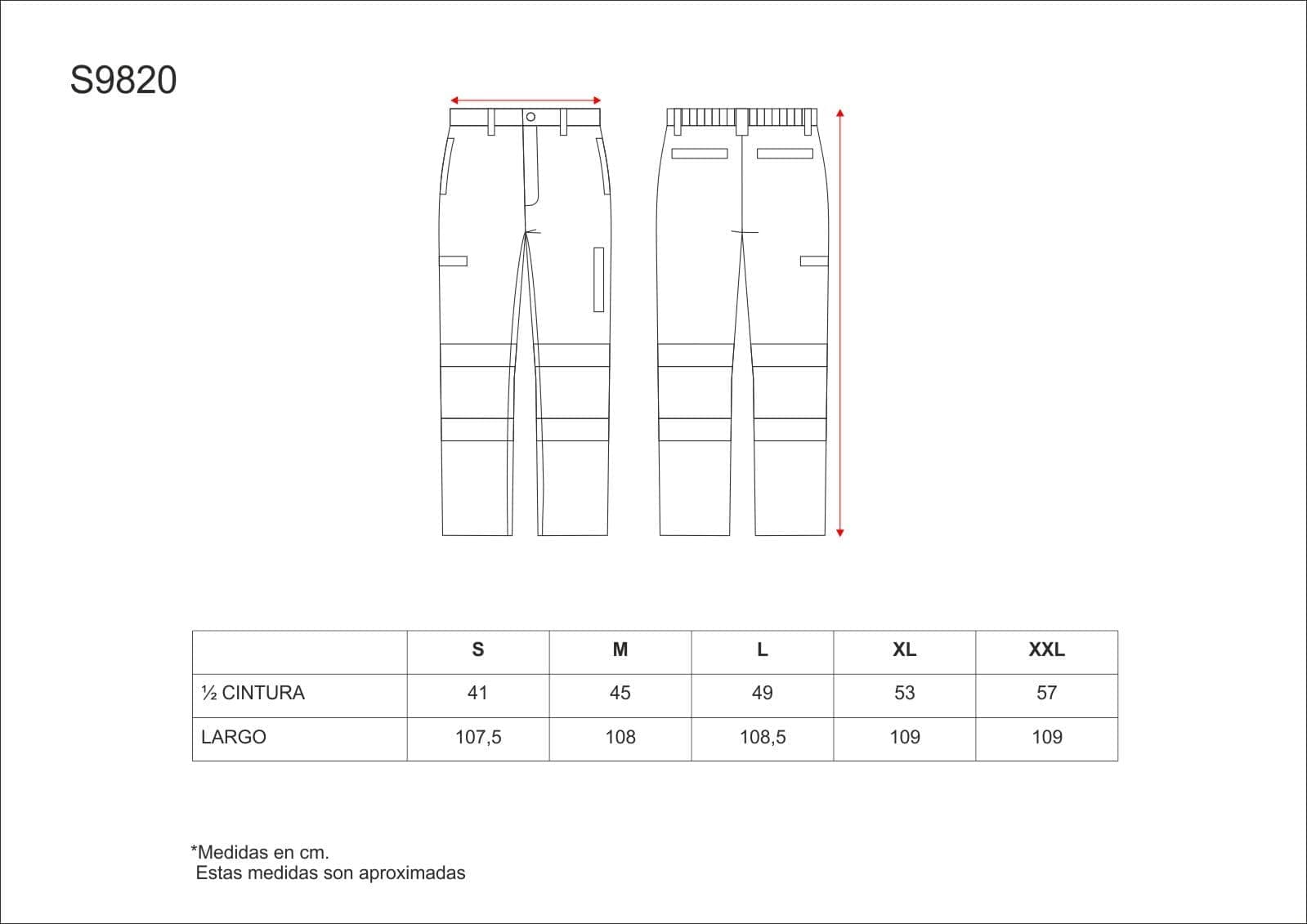 S9820

| | S | M | L | XL | XXL |
|---|---|---|---|---|---|
| ½ CINTURA | 41 | 45 | 49 | 53 | 57 |
| LARGO | 107,5 | 108 | 108,5 | 109 | 109 |

*Medidas en cm.
Estas medidas son aproximadas